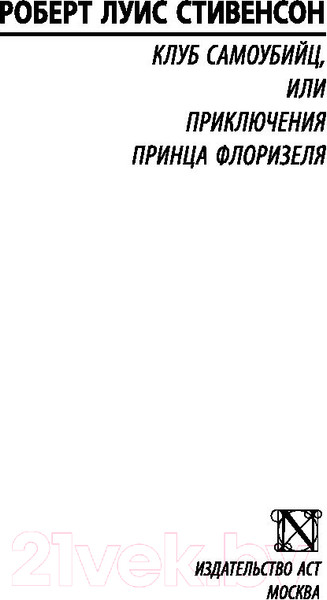 РОБЕРТ ЛУИС СТИВЕНСОН

КЛУБ САМОУБИЙЦ,
ИЛИ
ПРИКЛЮЧЕНИЯ
ПРИНЦА ФЛОРИЗЕЛЯ

21vek.by

ИЗДАТЕЛЬСТВО АСТ
МОСКВА